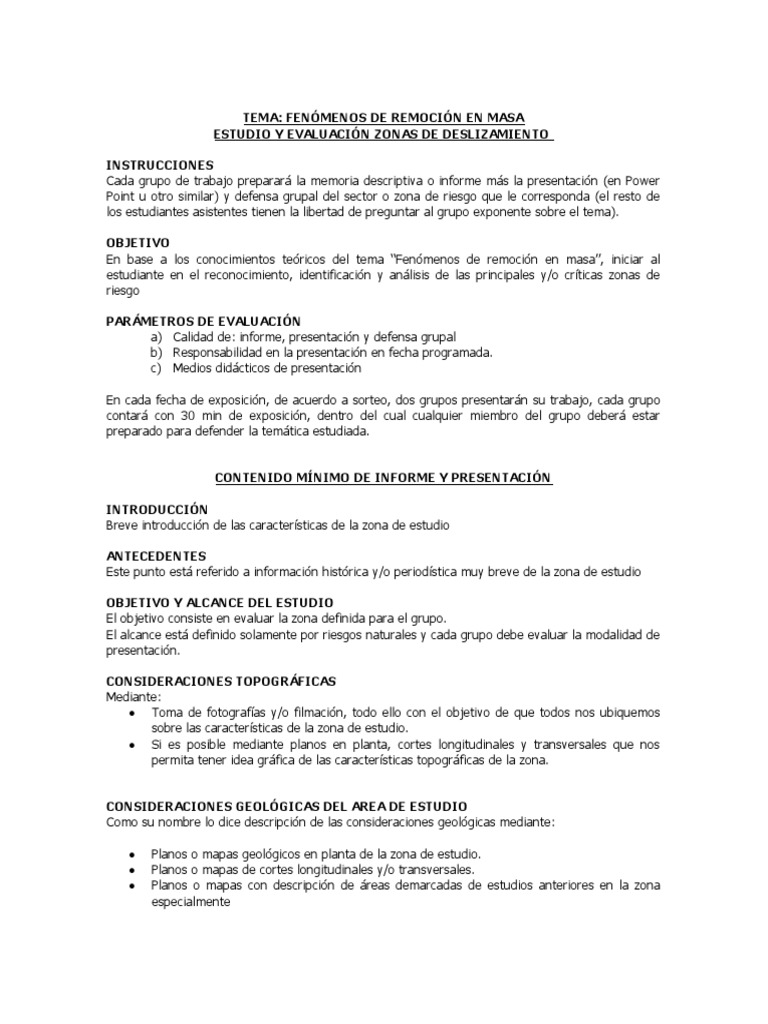 TEMA: FENÓMENOS DE REMOCIÓN EN MASA
ESTUDIO Y EVALUACIÓN ZONAS DE DESLIZAMIENTO

INSTRUCCIONES
Cada grupo de trabajo preparará la memoria descriptiva o informe más la presentación (en Power Point u otro similar) y defensa grupal del sector o zona de riesgo que le corresponda (el resto de los estudiantes asistentes tienen la libertad de preguntar al grupo exponente sobre el tema).

OBJETIVO
En base a los conocimientos teóricos del tema "Fenómenos de remoción en masa", iniciar al estudiante en el reconocimiento, identificación y análisis de las principales y/o críticas zonas de riesgo

PARÁMETROS DE EVALUACIÓN
a) Calidad de: informe, presentación y defensa grupal
b) Responsabilidad en la presentación en fecha programada.
c) Medios didácticos de presentación

En cada fecha de exposición, de acuerdo a sorteo, dos grupos presentarán su trabajo, cada grupo contará con 30 min de exposición, dentro del cual cualquier miembro del grupo deberá estar preparado para defender la temática estudiada.

CONTENIDO MÍNIMO DE INFORME Y PRESENTACIÓN

INTRODUCCIÓN
Breve introducción de las características de la zona de estudio

ANTECEDENTES
Este punto está referido a información histórica y/o periodística muy breve de la zona de estudio

OBJETIVO Y ALCANCE DEL ESTUDIO
El objetivo consiste en evaluar la zona definida para el grupo.
El alcance está definido solamente por riesgos naturales y cada grupo debe evaluar la modalidad de presentación.

CONSIDERACIONES TOPOGRÁFICAS
Mediante:
• Toma de fotografías y/o filmación, todo ello con el objetivo de que todos nos ubiquemos sobre las características de la zona de estudio.
• Si es posible mediante planos en planta, cortes longitudinales y transversales que nos permita tener idea gráfica de las características topográficas de la zona.

CONSIDERACIONES GEOLÓGICAS DEL AREA DE ESTUDIO
Como su nombre lo dice descripción de las consideraciones geológicas mediante:

• Planos o mapas geológicos en planta de la zona de estudio.
• Planos o mapas de cortes longitudinales y/o transversales.
• Planos o mapas con descripción de áreas demarcadas de estudios anteriores en la zona especialmente